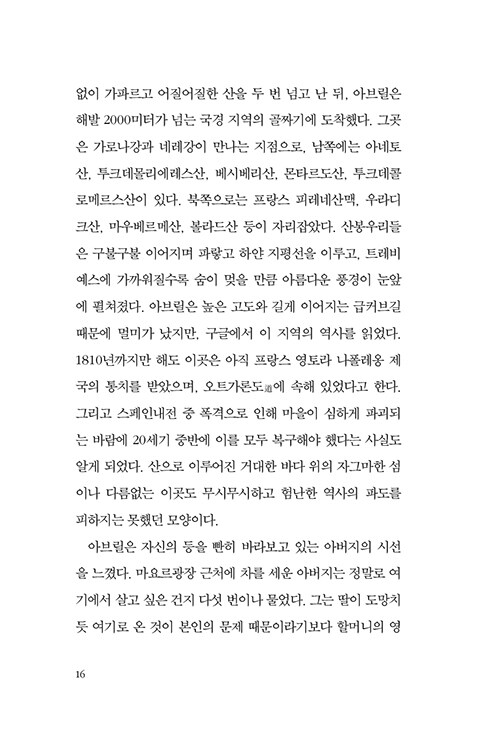 없이 가파르고 어질어질한 산을 두 번 넘고 난 뒤, 아브릴은 해발 2000미터가 넘는 국경 지역의 골짜기에 도착했다. 그곳은 가로나강과 네레강이 만나는 지점으로, 남쪽에는 아네토산, 투크데몰리에레스산, 베시베리산, 몬타르도산, 투크데콜로메르스산이 있다. 북쪽으로는 프랑스 피레네산맥, 우라디크산, 마우베르메산, 볼라드산 등이 자리잡았다. 산봉우리들은 구불구불 이어지며 파랗고 하얀 지평선을 이루고, 트레비예스에 가까워질수록 숨이 멎을 만큼 아름다운 풍경이 눈앞에 펼쳐졌다. 아브릴은 높은 고도와 길게 이어지는 급커브길 때문에 멀미가 났지만, 구글에서 이 지역의 역사를 읽었다. 1810년까지만 해도 이곳은 아직 프랑스 영토라 나폴레옹 제국의 통치를 받았으며, 오트가론도道에 속해 있었다고 한다. 그리고 스페인내전 중 폭격으로 인해 마을이 심하게 파괴되는 바람에 20세기 중반에 이를 모두 복구해야 했다는 사실도 알게 되었다. 산으로 이루어진 거대한 바다 위의 자그마한 섬이나 다름없는 이곳도 무시무시하고 험난한 역사의 파도를 피하지는 못했던 모양이다.

아브릴은 자신의 등을 빤히 바라보고 있는 아버지의 시선을 느꼈다. 마요르광장 근처에 차를 세운 아버지는 정말로 여기에서 살고 싶은 건지 다섯 번이나 물었다. 그는 딸이 도망치듯 여기로 온 것이 본인의 문제 때문이라기보다 할머니의 영

16